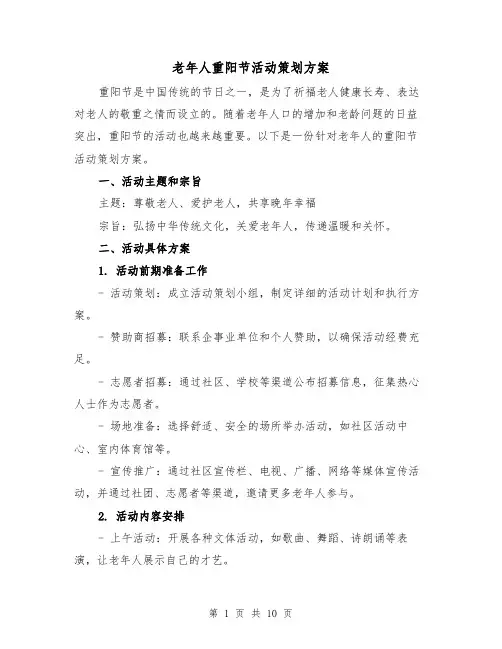 老年人重阳节活动策划方案

重阳节是中国传统的节日之一，是为了祈福老人健康长寿、表达对老人的敬重之情而设立的。随着老年人口的增加和老龄问题的日益突出，重阳节的活动也越来越重要。以下是一份针对老年人的重阳节活动策划方案。

一、活动主题和宗旨

主题：尊敬老人、爱护老人，共享晚年幸福

宗旨：弘扬中华传统文化，关爱老年人，传递温暖和关怀。

二、活动具体方案

1. 活动前期准备工作

- 活动策划：成立活动策划小组，制定详细的活动计划和执行方案。

- 赞助商招募：联系企事业单位和个人赞助，以确保活动经费充足。

- 志愿者招募：通过社区、学校等渠道公布招募信息，征集热心人士作为志愿者。

- 场地准备：选择舒适、安全的场所举办活动，如社区活动中心、室内体育馆等。

- 宣传推广：通过社区宣传栏、电视、广播、网络等媒体宣传活动，并通过社团、志愿者等渠道，邀请更多老年人参与。

2. 活动内容安排

- 上午活动：开展各种文体活动，如歌曲、舞蹈、诗朗诵等表演，让老年人展示自己的才艺。

第 1 页 共 10 页